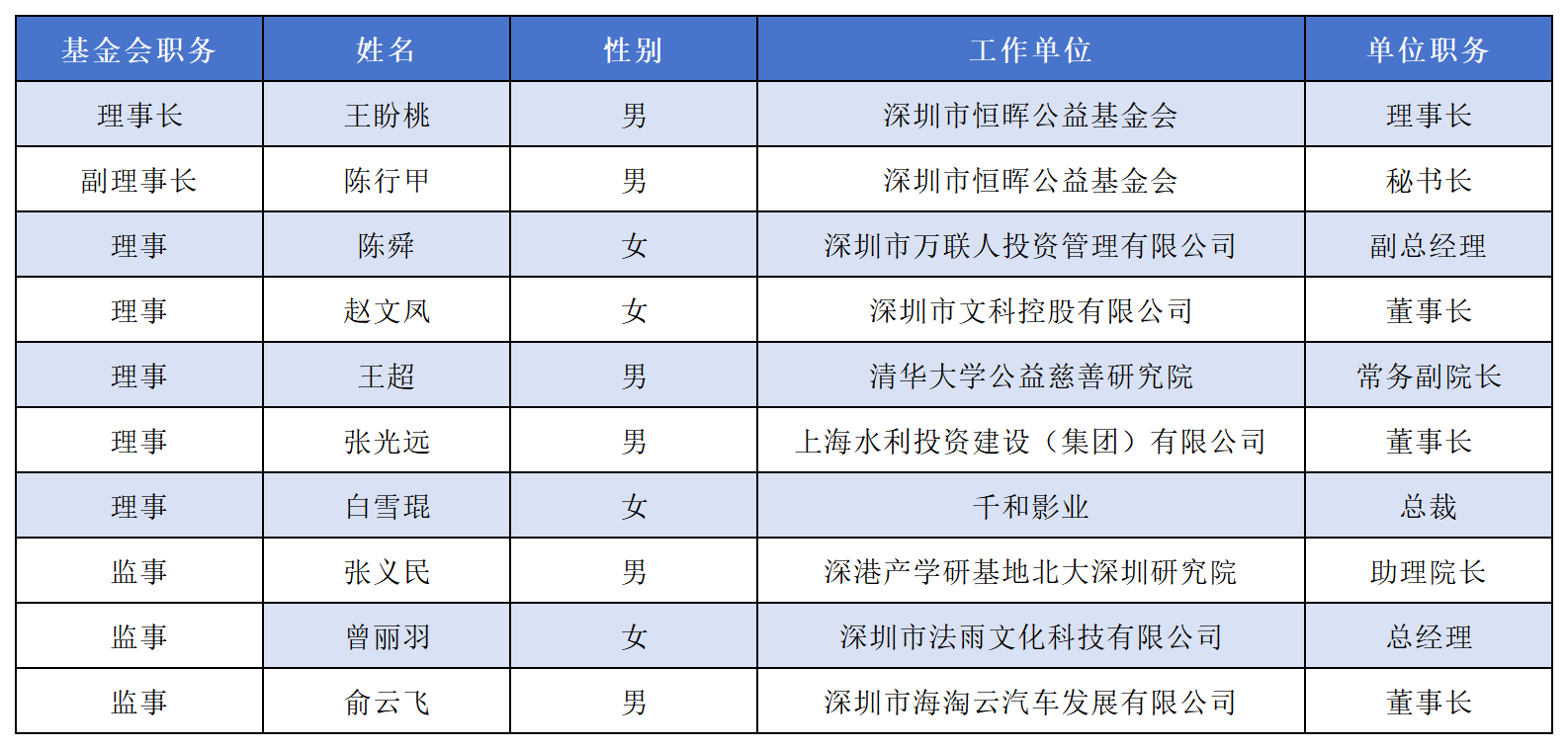 | 基金会职务 | 姓名 | 性别 | 工作单位 | 单位职务 |
|---|---|---|---|---|
| 理事长 | 王盼桃 | 男 | 深圳市恒晖公益基金会 | 理事长 |
| 副理事长 | 陈行甲 | 男 | 深圳市恒晖公益基金会 | 秘书长 |
| 理事 | 陈舜 | 女 | 深圳市万联人投资管理有限公司 | 副总经理 |
| 理事 | 赵文凤 | 女 | 深圳市文科控股有限公司 | 董事长 |
| 理事 | 王超 | 男 | 清华大学公益慈善研究院 | 常务副院长 |
| 理事 | 张光远 | 男 | 上海水利投资建设（集团）有限公司 | 董事长 |
| 理事 | 白雪琨 | 女 | 千和影业 | 总裁 |
| 监事 | 张义民 | 男 | 深港产学研基地北大深圳研究院 | 助理院长 |
| 监事 | 曾丽羽 | 女 | 深圳市法雨文化科技有限公司 | 总经理 |
| 监事 | 俞云飞 | 男 | 深圳市海淘云汽车发展有限公司 | 董事长 |